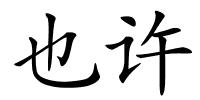 也许